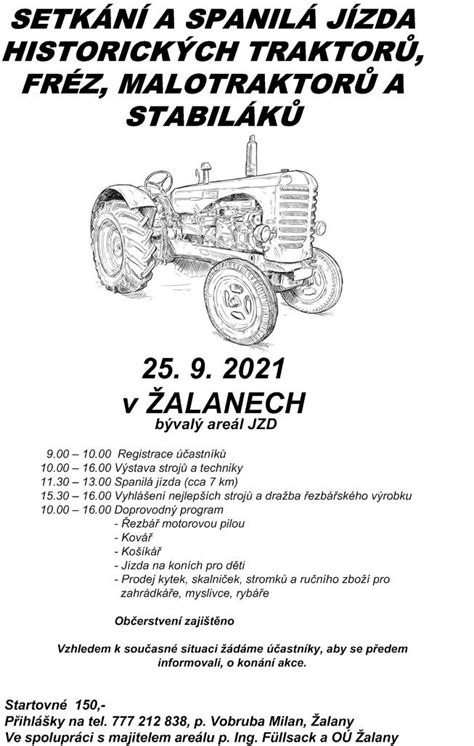 SETKÁNÍ A SPANILÁ JÍZDA HISTORICKÝCH TRAKTORŮ, FRÉZ, MALOTRAKTORŮ A STABILÁKŮ

25. 9. 2021
v ŽALANECH
bývalý areál JZD

9.00 – 10.00 Registrace účastníků
10.00 – 16.00 Výstava strojů a techniky
11.30 – 13.00 Spanilá jízda (cca 7 km)
15.30 – 16.00 Vyhlášení nejlepších strojů a dražba řezbářského výrobku
10.00 – 16.00 Doprovodný program
- Řezbář motorovou pilou
- Kovář
- Košíkář
- Jízda na koních pro děti
- Prodej kytek, skalniček, stromků a ručního zboží pro zahrádkáře, myslivce, rybáře

Občerstvení zajištěno

Vzhledem k současné situaci žádáme účastníky, aby se předem informovali, o konání akce.

Startovné 150,-
Přihlášky na tel. 777 212 838, p. Vobruba Milan, Žalany
Ve spolupráci s majitelem areálu p. Ing. Füllsack a OÚ Žalany